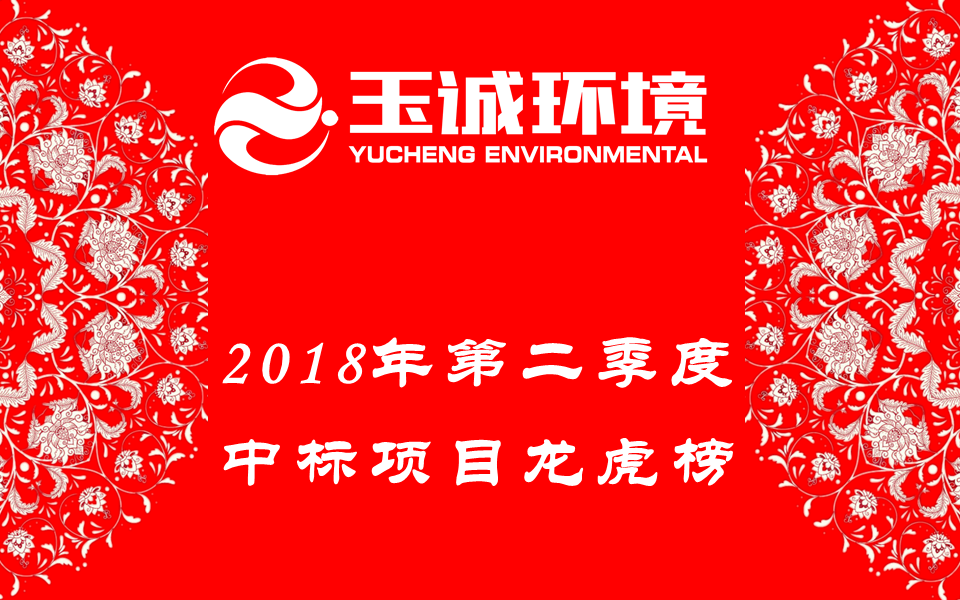 玉诚环境
YUCHENG ENVIRONMENTAL

2018年第二季度
中标项目龙虎榜